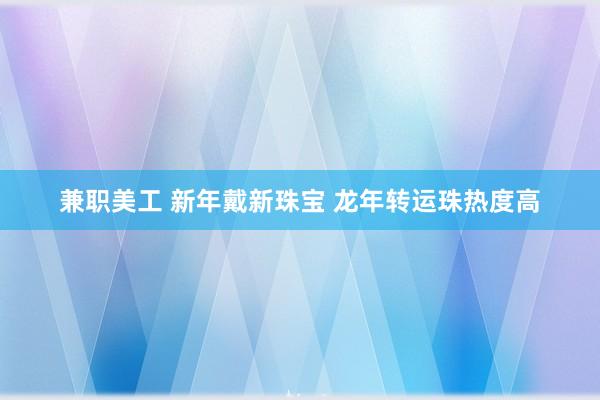 兼职美工 新年戴新珠宝 龙年转运珠热度高